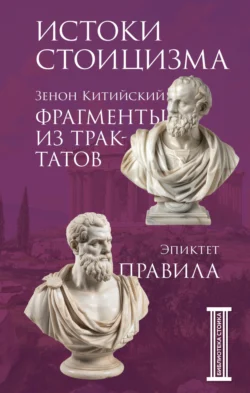 ИСТОКИ СТОИЦИЗМА

Зенон Китийский
ФРАГМЕНТЫ ИЗ ТРАКТАТОВ

Эпиктет
ПРАВИЛА

БИБЛИОТЕКА СТОИКА